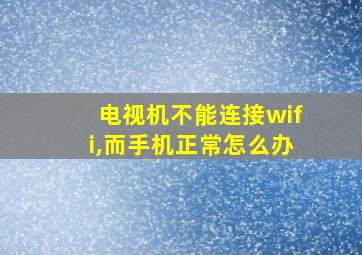 电视机不能连接wifi,而手机正常怎么办